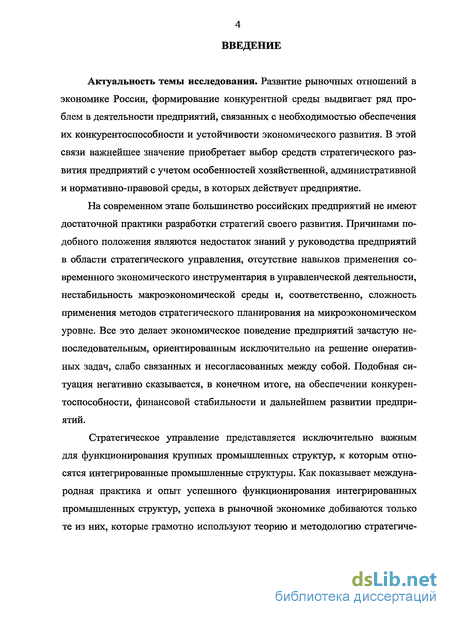 4

ВВЕДЕНИЕ

Актуальность темы исследования. Развитие рыночных отношений в экономике России, формирование конкурентной среды выдвигает ряд проблем в деятельности предприятий, связанных с необходимостью обеспечения их конкурентоспособности и устойчивости экономического развития. В этой связи важнейшее значение приобретает выбор средств стратегического развития предприятий с учетом особенностей хозяйственной, административной и нормативно-правовой среды, в которых действует предприятие.

На современном этапе большинство российских предприятий не имеют достаточной практики разработки стратегий своего развития. Причинами подобного положения являются недостаток знаний у руководства предприятий в области стратегического управления, отсутствие навыков применения современного экономического инструментария в управленческой деятельности, нестабильность макроэкономической среды и, соответственно, сложность применения методов стратегического планирования на микроэкономическом уровне. Все это делает экономическое поведение предприятий зачастую непоследовательным, ориентированным исключительно на решение оперативных задач, слабо связанных и несогласованных между собой. Подобная ситуация негативно сказывается, в конечном итоге, на обеспечении конкурентоспособности, финансовой стабильности и дальнейшем развитии предприятий.

Стратегическое управление представляется исключительно важным для функционирования крупных промышленных структур, к которым относятся интегрированные промышленные структуры. Как показывает международная практика и опыт успешного функционирования интегрированных промышленных структур, успеха в рыночной экономике добиваются только те из них, которые грамотно используют теорию и методологию стратегиче-

dsLib.net
библиотека диссертаций